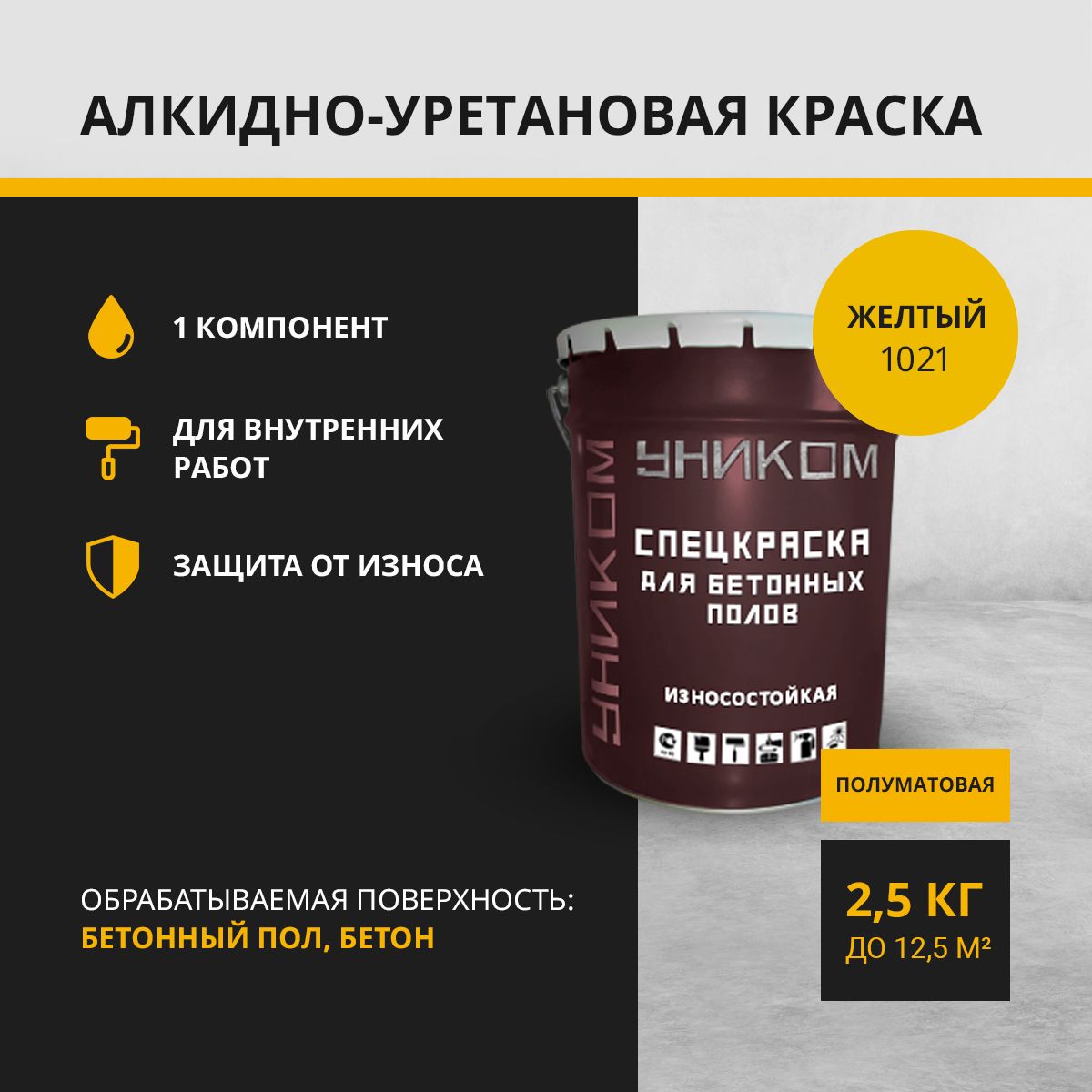 АЛКИДНО-УРЕТАНОВАЯ КРАСКА

1 КОМПОНЕНТ

ДЛЯ ВНУТРЕННИХ РАБОТ

ЗАЩИТА ОТ ИЗНОСА

ЖЕЛТЫЙ
1021

УНИКОМ

УНИКОМ

СПЕЦКРАСКА
ДЛЯ БЕТОННЫХ
ПОЛОВ

ИЗНОСОСТОЙКАЯ

ПОЛУМАТОВАЯ

ОБРАБАТЫВАЕМАЯ ПОВЕРХНОСТЬ:
БЕТОННЫЙ ПОЛ, БЕТОН

2,5 КГ
ДО 12,5 М²